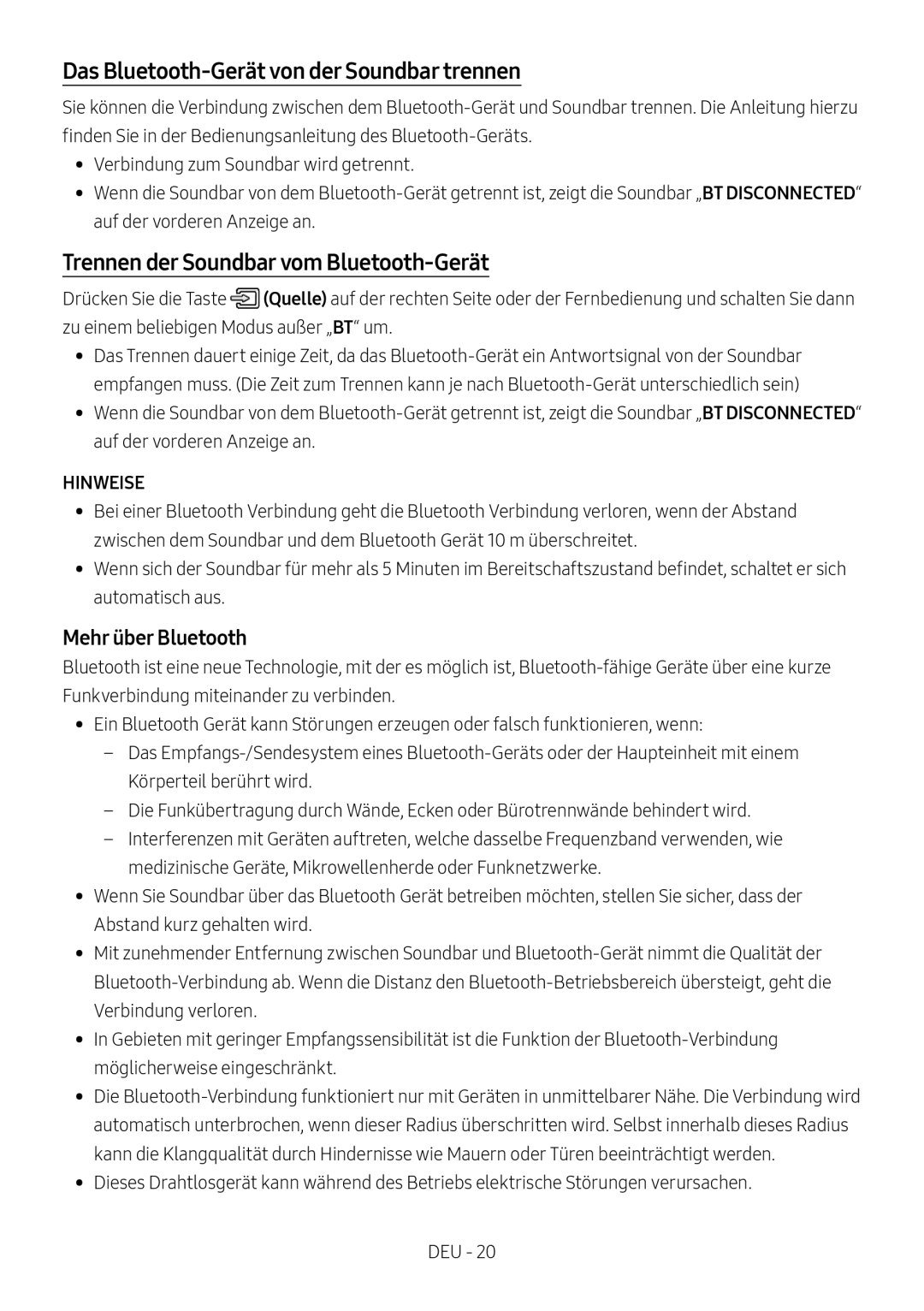 Das Bluetooth-Gerät von der Soundbar trennen

Sie können die Verbindung zwischen dem Bluetooth-Gerät und Soundbar trennen. Die Anleitung hierzu finden Sie in der Bedienungsanleitung des Bluetooth-Geräts.

• Verbindung zum Soundbar wird getrennt.
• Wenn die Soundbar von dem Bluetooth-Gerät getrennt ist, zeigt die Soundbar „BT DISCONNECTED“ auf der vorderen Anzeige an.

Trennen der Soundbar vom Bluetooth-Gerät

Drücken Sie die Taste (Quelle) auf der rechten Seite oder der Fernbedienung und schalten Sie dann zu einem beliebigen Modus außer „BT“ um.

• Das Trennen dauert einige Zeit, da das Bluetooth-Gerät ein Antwortsignal von der Soundbar empfangen muss. (Die Zeit zum Trennen kann je nach Bluetooth-Gerät unterschiedlich sein)
• Wenn die Soundbar von dem Bluetooth-Gerät getrennt ist, zeigt die Soundbar „BT DISCONNECTED“ auf der vorderen Anzeige an.

HINWEISE

• Bei einer Bluetooth Verbindung geht die Bluetooth Verbindung verloren, wenn der Abstand zwischen dem Soundbar und dem Bluetooth Gerät 10 m überschreitet.
• Wenn sich der Soundbar für mehr als 5 Minuten im Bereitschaftszustand befindet, schaltet er sich automatisch aus.

Mehr über Bluetooth

Bluetooth ist eine neue Technologie, mit der es möglich ist, Bluetooth-fähige Geräte über eine kurze Funkverbindung miteinander zu verbinden.

• Ein Bluetooth Gerät kann Störungen erzeugen oder falsch funktionieren, wenn:
– Das Empfangs-/Sendesystem eines Bluetooth-Geräts oder der Haupteinheit mit einem Körperteil berührt wird.
– Die Funkübertragung durch Wände, Ecken oder Bürotrennwände behindert wird.
– Interferenzen mit Geräten auftreten, welche dasselbe Frequenzband verwenden, wie medizinische Geräte, Mikrowellenherde oder Funknetzwerke.
• Wenn Sie Soundbar über das Bluetooth Gerät betreiben möchten, stellen Sie sicher, dass der Abstand kurz gehalten wird.
• Mit zunehmender Entfernung zwischen Soundbar und Bluetooth-Gerät nimmt die Qualität der Bluetooth-Verbindung ab. Wenn die Distanz den Bluetooth-Betriebsbereich übersteigt, geht die Verbindung verloren.
• In Gebieten mit geringer Empfangssensibilität ist die Funktion der Bluetooth-Verbindung möglicherweise eingeschränkt.
• Die Bluetooth-Verbindung funktioniert nur mit Geräten in unmittelbarer Nähe. Die Verbindung wird automatisch unterbrochen, wenn dieser Radius überschritten wird. Selbst innerhalb dieses Radius kann die Klangqualität durch Hindernisse wie Mauern oder Türen beeinträchtigt werden.
• Dieses Drahtlosgerät kann während des Betriebs elektrische Störungen verursachen.

DEU - 20